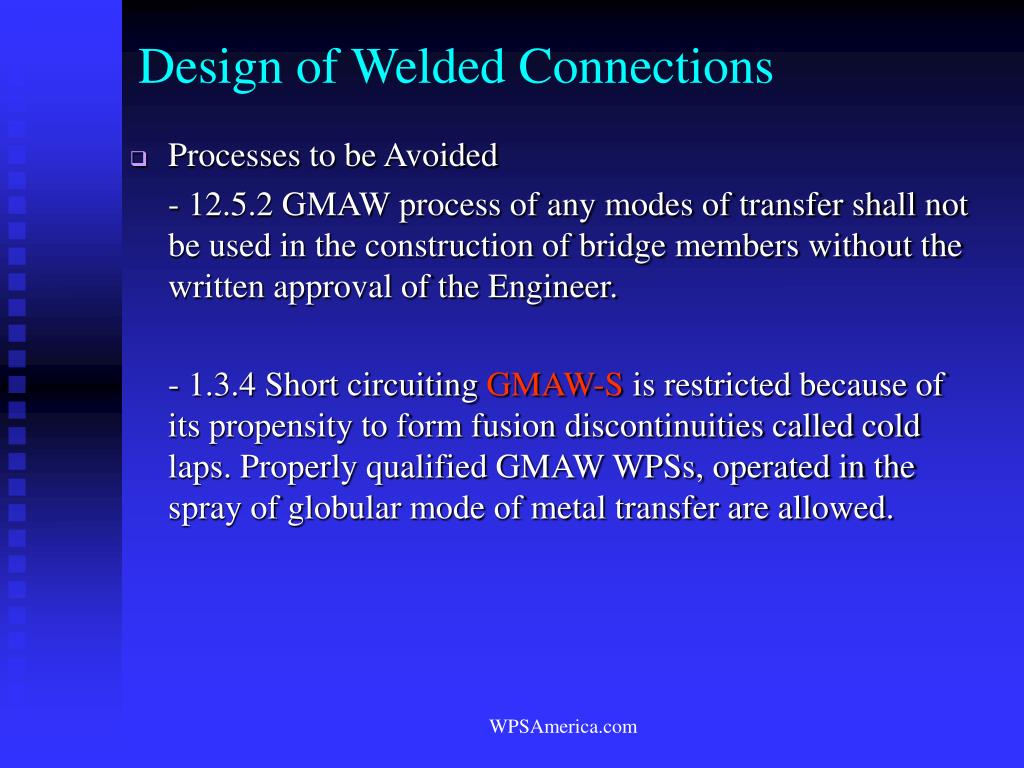 Design of Welded Connections

Processes to be Avoided

- 12.5.2 GMAW process of any modes of transfer shall not be used in the construction of bridge members without the written approval of the Engineer.

- 1.3.4 Short circuiting GMAW-S is restricted because of its propensity to form fusion discontinuities called cold laps. Properly qualified GMAW WPSs, operated in the spray of globular mode of metal transfer are allowed.

WPSAmerica.com